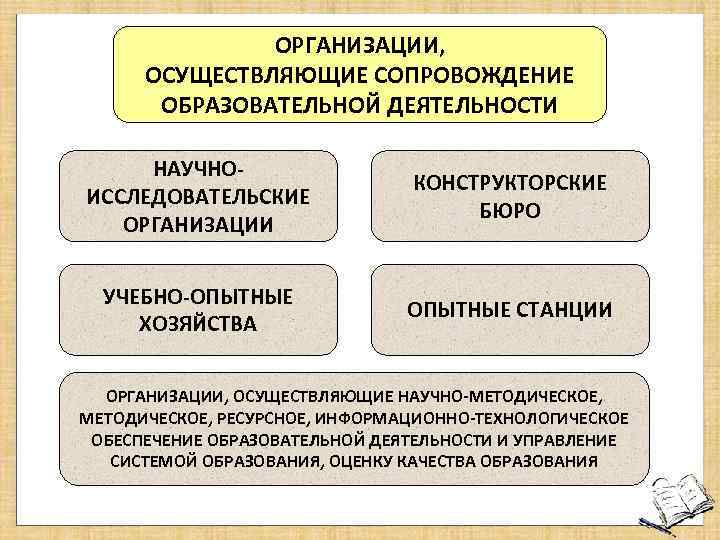 ОРГАНИЗАЦИИ, ОСУЩЕСТВЛЯЮЩИЕ СОПРОВОЖДЕНИЕ ОБРАЗОВАТЕЛЬНОЙ ДЕЯТЕЛЬНОСТИ

НАУЧНО-ИССЛЕДОВАТЕЛЬСКИЕ ОРГАНИЗАЦИИ

КОНСТРУКТОРСКИЕ БЮРО

УЧЕБНО-ОПЫТНЫЕ ХОЗЯЙСТВА

ОПЫТНЫЕ СТАНЦИИ

ОРГАНИЗАЦИИ, ОСУЩЕСТВЛЯЮЩИЕ НАУЧНО-МЕТОДИЧЕСКОЕ, МЕТОДИЧЕСКОЕ, РЕСУРСНОЕ, ИНФОРМАЦИОННО-ТЕХНОЛОГИЧЕСКОЕ ОБЕСПЕЧЕНИЕ ОБРАЗОВАТЕЛЬНОЙ ДЕЯТЕЛЬНОСТИ И УПРАВЛЕНИЕ СИСТЕМОЙ ОБРАЗОВАНИЯ, ОЦЕНКУ КАЧЕСТВА ОБРАЗОВАНИЯ